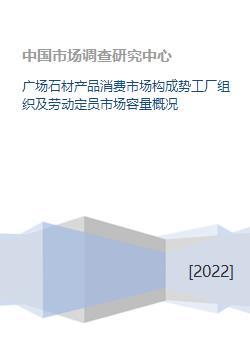 中国市场调查研究中心

广场石材产品消费市场构成势工厂组织及劳动定员市场容量概况

[2022]